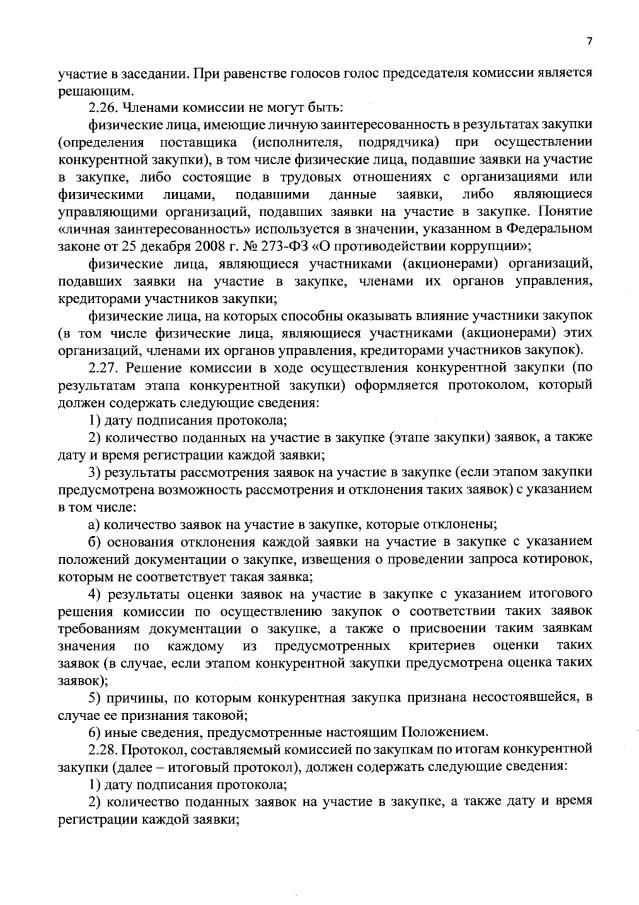 7

участие в заседании. При равенстве голосов голос председателя комиссии является решающим.

2.26. Членами комиссии не могут быть:

физические лица, имеющие личную заинтересованность в результатах закупки (определения поставщика (исполнителя, подрядчика) при осуществлении конкурентной закупки), в том числе физические лица, подавшие заявки на участие в закупке, либо состоящие в трудовых отношениях с организациями или физическими лицами, подавшими данные заявки, либо являющиеся управляющими организаций, подавших заявки на участие в закупке. Понятие «личная заинтересованность» используется в значении, указанном в Федеральном законе от 25 декабря 2008 г. № 273-ФЗ «О противодействии коррупции»;

физические лица, являющиеся участниками (акционерами) организаций, подавших заявки на участие в закупке, членами их органов управления, кредиторами участников закупки;

физические лица, на которых способны оказывать влияние участники закупок (в том числе физические лица, являющиеся участниками (акционерами) этих организаций, членами их органов управления, кредиторами участников закупок).

2.27. Решение комиссии в ходе осуществления конкурентной закупки (по результатам этапа конкурентной закупки) оформляется протоколом, который должен содержать следующие сведения:

1) дату подписания протокола;

2) количество поданных на участие в закупке (этапе закупки) заявок, а также дату и время регистрации каждой заявки;

3) результаты рассмотрения заявок на участие в закупке (если этапом закупки предусмотрена возможность рассмотрения и отклонения таких заявок) с указанием в том числе:

а) количество заявок на участие в закупке, которые отклонены;

б) основания отклонения каждой заявки на участие в закупке с указанием положений документации о закупке, извещения о проведении запроса котировок, которым не соответствует такая заявка;

4) результаты оценки заявок на участие в закупке с указанием итогового решения комиссии по осуществлению закупок о соответствии таких заявок требованиям документации о закупке, а также о присвоении таким заявкам значения по каждому из предусмотренных критериев оценки таких заявок (в случае, если этапом конкурентной закупки предусмотрена оценка таких заявок);

5) причины, по которым конкурентная закупка признана несостоявшейся, в случае ее признания таковой;

6) иные сведения, предусмотренные настоящим Положением.

2.28. Протокол, составляемый комиссией по закупкам по итогам конкурентной закупки (далее – итоговый протокол), должен содержать следующие сведения:

1) дату подписания протокола;

2) количество поданных заявок на участие в закупке, а также дату и время регистрации каждой заявки;